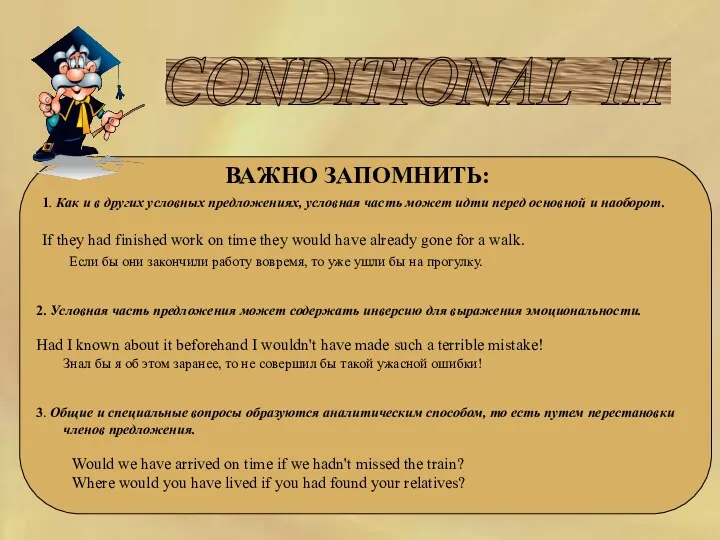 CONDITIONAL III

ВАЖНО ЗАПОМНИТЬ:

1. Как и в других условных предложениях, условная часть может идти перед основной и наоборот.

If they had finished work on time they would have already gone for a walk.
Если бы они закончили работу вовремя, то уже ушли бы на прогулку.

2. Условная часть предложения может содержать инверсию для выражения эмоциональности.

Had I known about it beforehand I wouldn't have made such a terrible mistake!
Знал бы я об этом заранее, то не совершил бы такой ужасной ошибки!

3. Общие и специальные вопросы образуются аналитическим способом, то есть путем перестановки членов предложения.

Would we have arrived on time if we hadn't missed the train?
Where would you have lived if you had found your relatives?